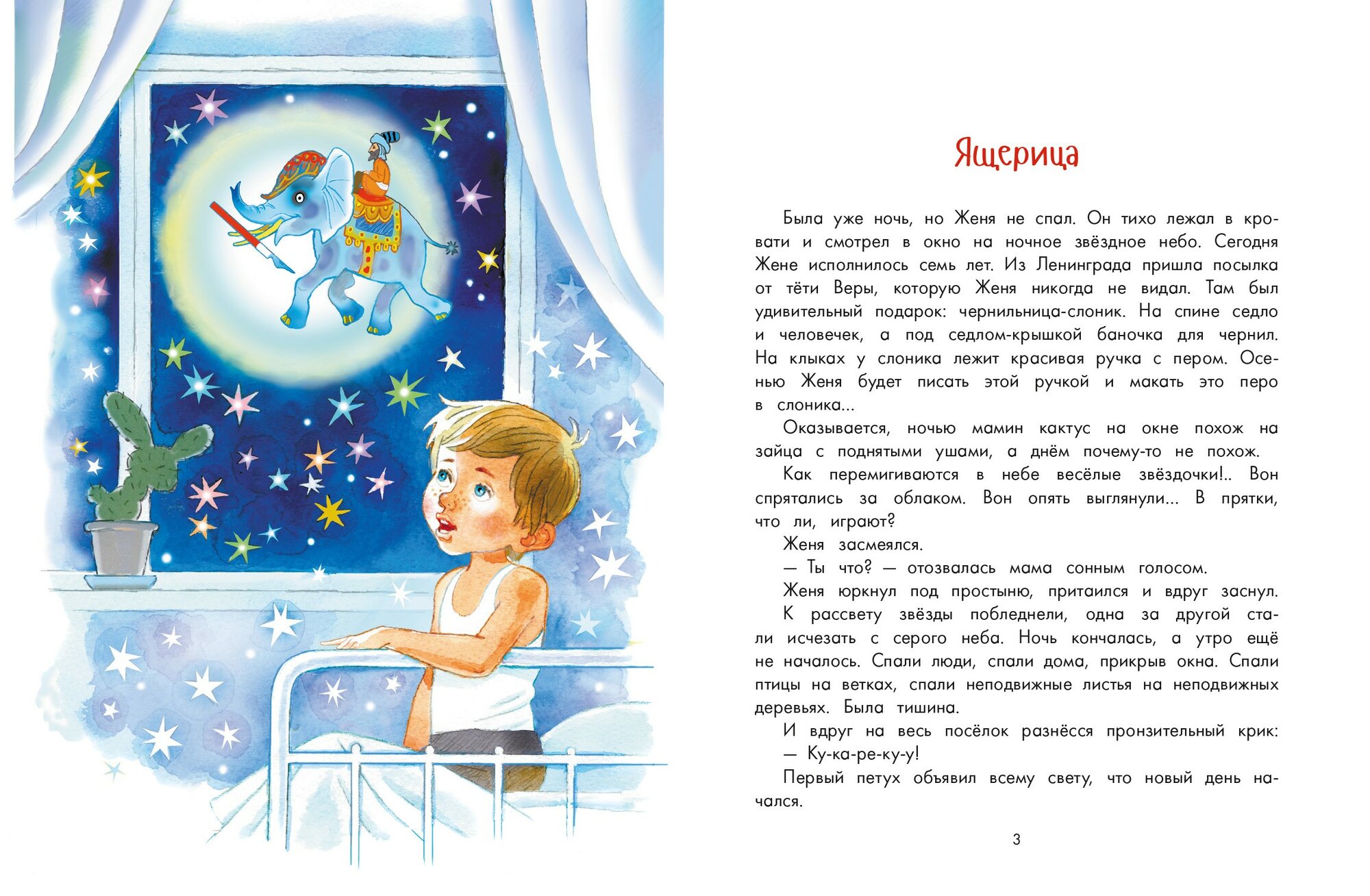 Ящерица

Была уже ночь, но Женя не спал. Он тихо лежал в кровати и смотрел в окно на ночное звёздное небо. Сегодня Жене исполнилось семь лет. Из Ленинграда пришла посылка от тёти Веры, которую Женя никогда не видал. Там был удивительный подарок: чернильница-слоник. На спине седло и человечек, а под седлом-крышкой баночка для чернил. На клыках у слоника лежит красивая ручка с пером. Осенью Женя будет писать этой ручкой и макать это перо в слоника...

Оказывается, ночью мамин кактус на окне похож на зайца с поднятыми ушами, а днём почему-то не похож.

Как перемигиваются в небе весёлые звёздочки!.. Вон спрятались за облаком. Вон опять выглянули... В прятки, что ли, играют?

Женя засмеялся.

— Ты что? — отозвалась мама сонным голосом.

Женя юркнул под простыню, притаился и вдруг заснул.

К рассвету звёзды побледнели, одна за другой стали исчезать с серого неба. Ночь кончалась, а утро ещё не началось. Спали люди, спали дома, прикрыв окна. Спали птицы на ветках, спали неподвижные листья на неподвижных деревьях. Была тишина.

И вдруг на весь посёлок разнёсся пронзительный крик:

— Ку-ка-ре-ку-у!

Первый петух объявил всему свету, что новый день начался.

3